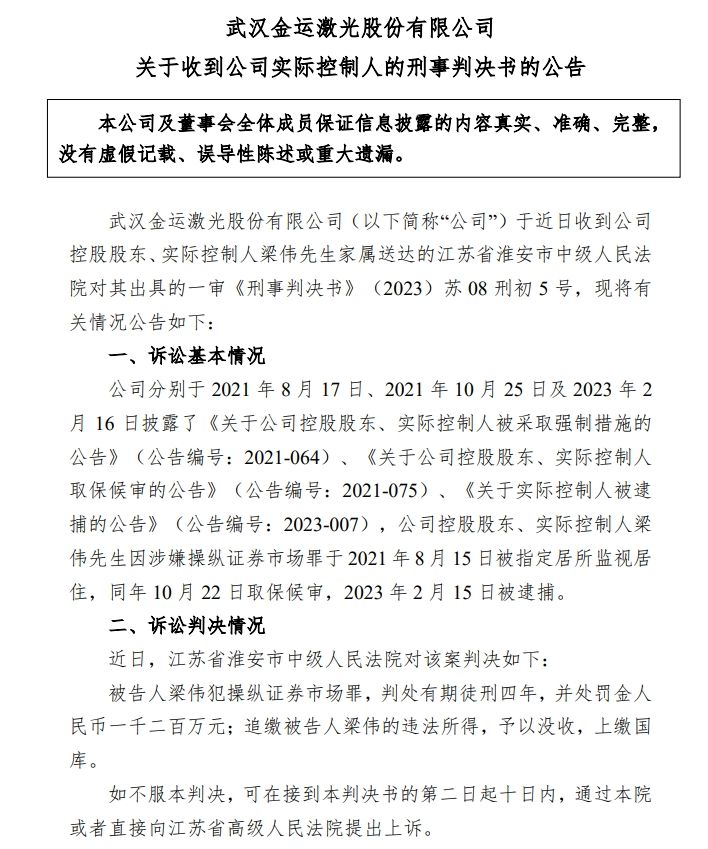 武汉金运激光股份有限公司
关于收到公司实际控制人的刑事判决书的公告

本公司及董事会全体成员保证信息披露的内容真实、准确、完整，没有虚假记载、误导性陈述或重大遗漏。

武汉金运激光股份有限公司（以下简称“公司”）于近日收到公司控股股东、实际控制人梁伟先生家属送达的江苏省淮安市中级人民法院对其出具的一审《刑事判决书》（2023）苏08刑初5号，现将有关情况公告如下：

一、诉讼基本情况

公司分别于2021年8月17日、2021年10月25日及2023年2月16日披露了《关于公司控股股东、实际控制人被采取强制措施的公告》（公告编号：2021-064）、《关于公司控股股东、实际控制人取保候审的公告》（公告编号：2021-075）、《关于实际控制人被逮捕的公告》（公告编号：2023-007），公司控股股东、实际控制人梁伟先生因涉嫌操纵证券市场罪于2021年8月15日被指定居所监视居住，同年10月22日取保候审，2023年2月15日被逮捕。

二、诉讼判决情况

近日，江苏省淮安市中级人民法院对该案判决如下：

被告人梁伟犯操纵证券市场罪，判处有期徒刑四年，并处罚金人民币一千二百万元；追缴被告人梁伟的违法所得，予以没收，上缴国库。

如不服本判决，可在接到本判决书的第二日起十日内，通过本院或者直接向江苏省高级人民法院提出上诉。